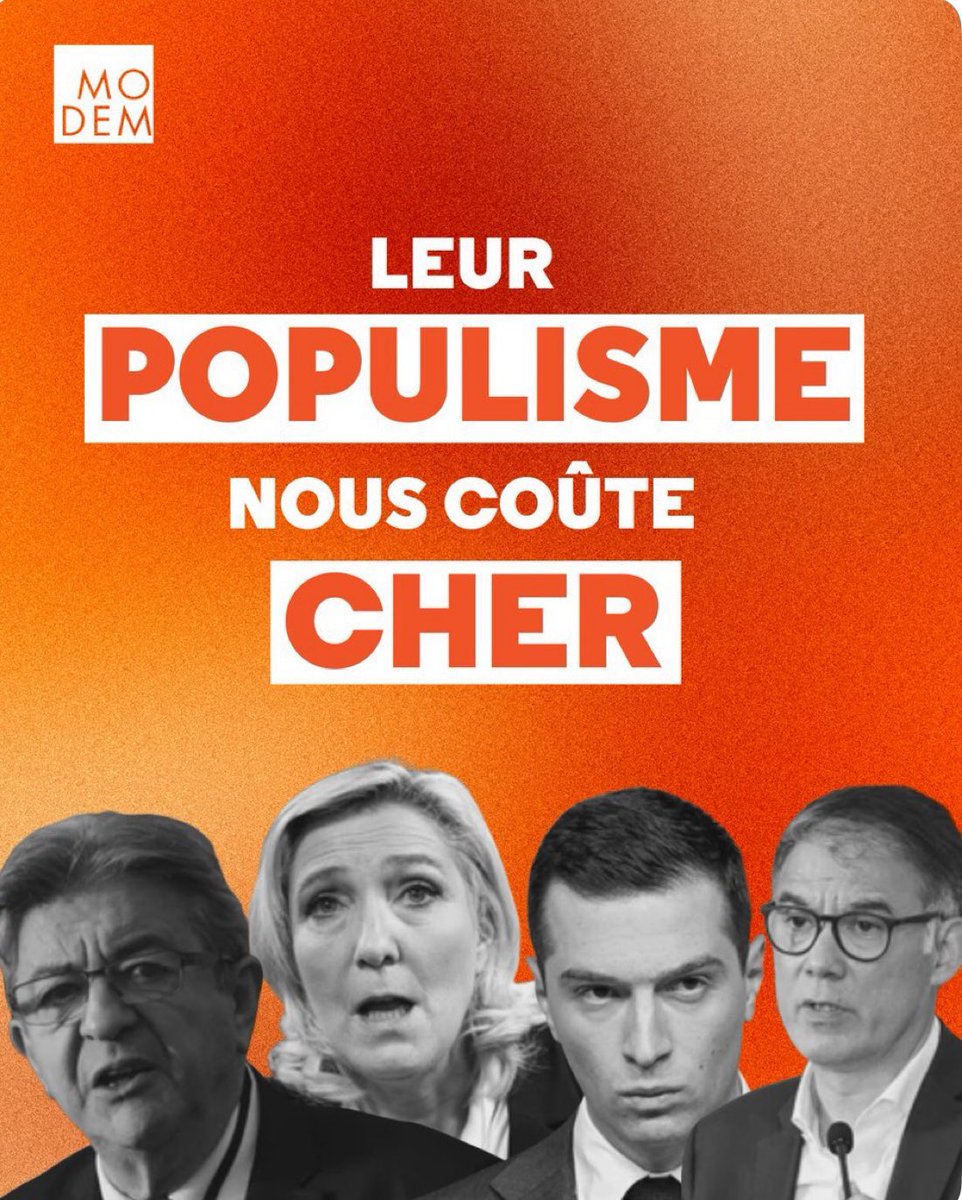 MO
DEM

LEUR
POPULISME
NOUS COÛTE
CHER